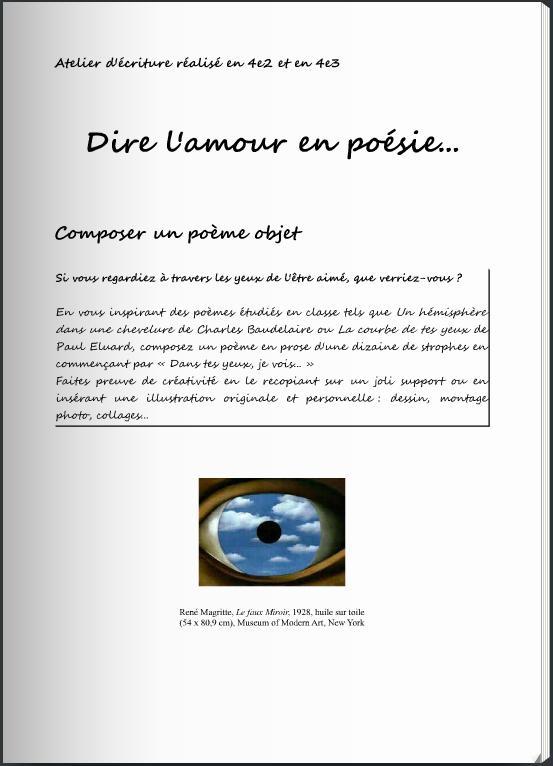 Atelier d'écriture réalisé en 4e2 et en 4e3

Dire l'amour en poésie…

Composer un poème objet

Si vous regardiez à travers les yeux de l'être aimé, que verriez-vous ?

En vous inspirant des poèmes étudiés en classe tels que Un hémisphère dans une chevelure de Charles Baudelaire ou La courbe de tes yeux de Paul Eluard, composez un poème en prose d'une dizaine de strophes en commençant par « Dans tes yeux, je vois… »
Faites preuve de créativité en le recopiant sur un joli support ou en insérant une illustration originale et personnelle : dessin, montage photo, collages…

René Magritte, Le faux Miroir, 1928, huile sur toile (54 x 80,9 cm), Museum of Modern Art, New York